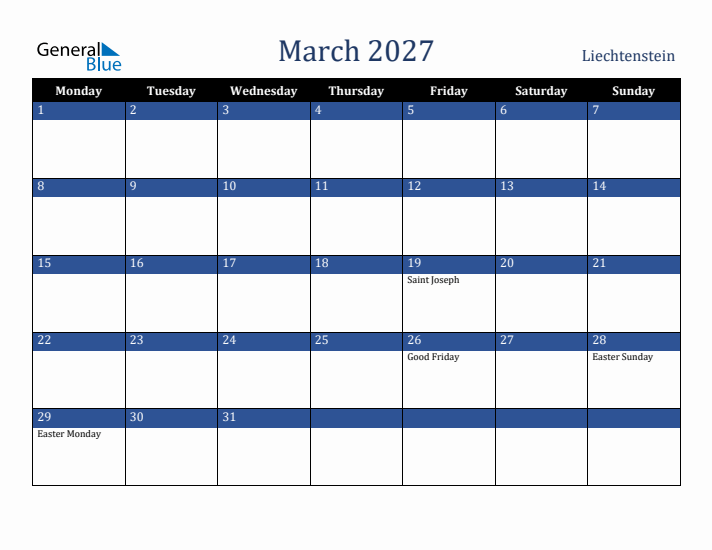 General Blue

March 2027

Liechtenstein

| Monday | Tuesday | Wednesday | Thursday | Friday | Saturday | Sunday |
|---|---|---|---|---|---|---|
| 1 | 2 | 3 | 4 | 5 | 6 | 7 |
| 8 | 9 | 10 | 11 | 12 | 13 | 14 |
| 15 | 16 | 17 | 18 | 19 Saint Joseph | 20 | 21 |
| 22 | 23 | 24 | 25 | 26 Good Friday | 27 | 28 Easter Sunday |
| 29 Easter Monday | 30 | 31 | | | | |